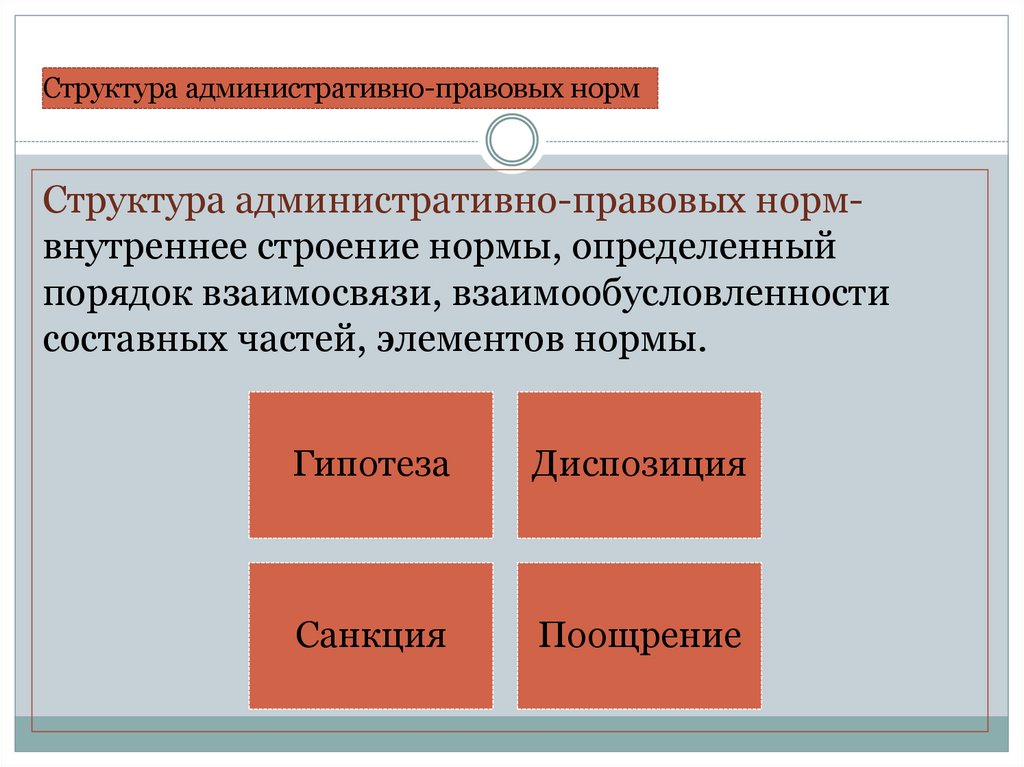 Структура административно-правовых норм

Структура административно-правовых норм- внутреннее строение нормы, определенный порядок взаимосвязи, взаимообусловленности составных частей, элементов нормы.

Гипотеза

Диспозиция

Санкция

Поощрение